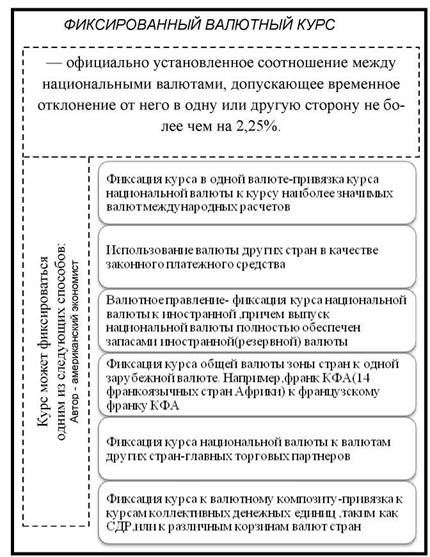 ФИКСИРОВАННЫЙ ВАЛЮТНЫЙ КУРС

— официально установленное соотношение между национальными валютами, допускающее временное отклонение от него в одну или другую сторону не более чем на 2,25%.

Курс может фиксироваться одним из следующих способов:
Автор - американский экономист

Фиксация курса в одной валюте-привязка курса национальной валюты к курсу наиболее значимых валют международных расчетов

Использование валюты других стран в качестве законного платежного средства

Валютное правление- фиксация курса национальной валюты к иностранной ,причем выпуск национальной валюты полностью обеспечен запасами иностранной(резервной) валюты

Фиксация курса общей валюты зоны стран к одной зарубежной валюте. Например,франк КФА(14 франкоязычных стран Африки) к французскому франку КФА

Фиксация курса национальной валюты к валютам других стран-главных торговых партнеров

Фиксация курса к валютному композиту-привязка к курсам коллективных денежных единиц ,таким как СДР,или к различным корзинам валют стран